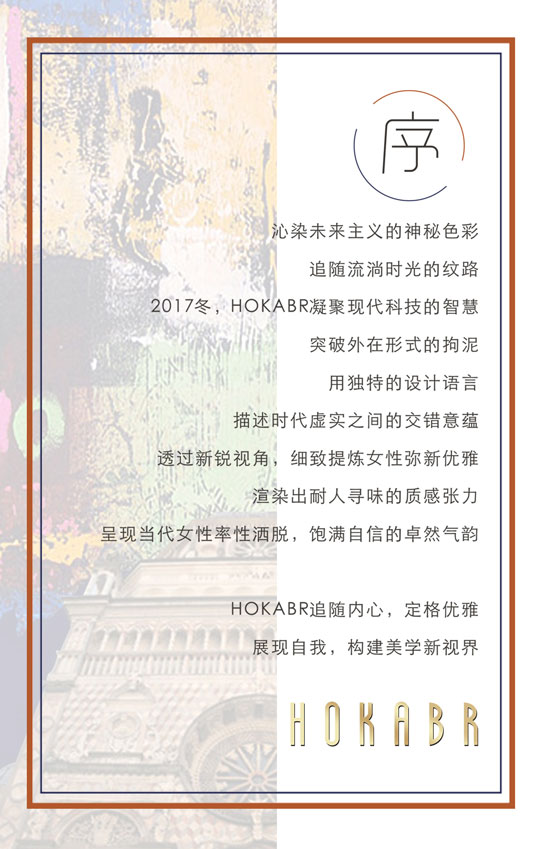 序

沁染未来主义的神秘色彩

追随流淌时光的纹路

2017冬，HOKABR凝聚现代科技的智慧

突破外在形式的拘泥

用独特的设计语言

描述时代虚实之间的交错意蕴

透过新锐视角，细致提炼女性弥新优雅

渲染出耐人寻味的质感张力

呈现当代女性率性洒脱，饱满自信的卓然气韵

HOKABR追随内心，定格优雅

展现自我，构建美学新视界

HOKABR